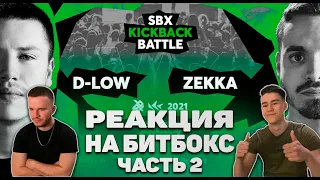 SBX
KICKBACK
BATTLE

D-LOW

ZEKKA

2021

РЕАКЦИЯ
НА БИТБОКС
ЧАСТЬ 2